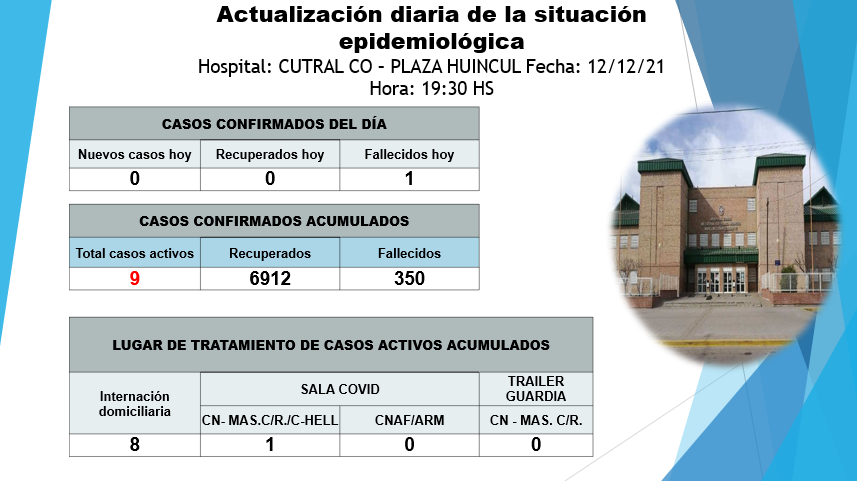 Actualización diaria de la situación epidemiológica

Hospital: CUTRAL CO - PLAZA HUINCUL Fecha: 12/12/21
Hora: 19:30 HS

| CASOS CONFIRMADOS DEL DÍA | | |
|---|---|---|
| Nuevos casos hoy | Recuperados hoy | Fallecidos hoy |
| 0 | 0 | 1 |

| CASOS CONFIRMADOS ACUMULADOS | | |
|---|---|---|
| Total casos activos | Recuperados | Fallecidos |
| 9 | 6912 | 350 |

| LUGAR DE TRATAMIENTO DE CASOS ACTIVOS ACUMULADOS | | | |
|---|---|---|---|
| Internación domiciliaria | SALA COVID | | TRAILER GUARDIA |
| | CN- MAS.C/R./C-HELL | CNAF/ARM | CN - MAS. C/R. |
| 8 | 1 | 0 | 0 |